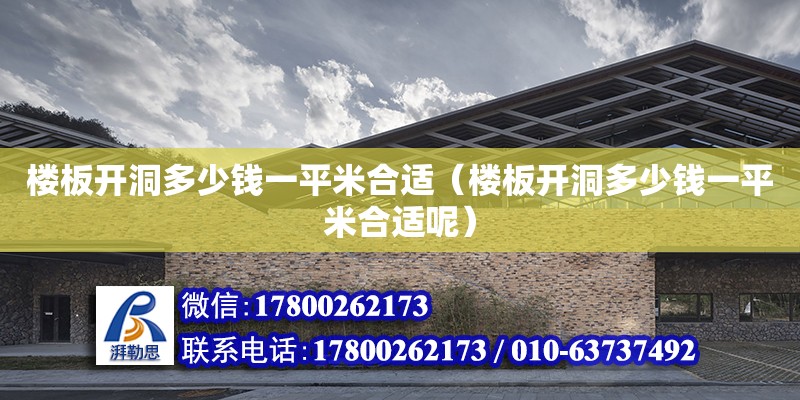 楼板开洞多少钱一平米合适（楼板开洞多少钱一平米合适呢）

湃勒思

微信:17800262173

联系电话:17800262173 / 010-63737492